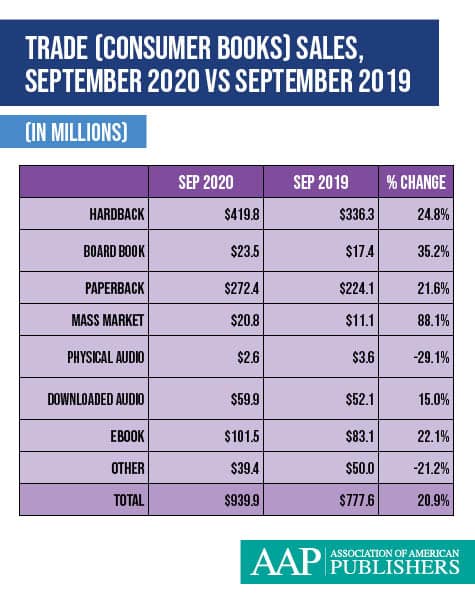 TRADE (CONSUMER BOOKS) SALES, SEPTEMBER 2020 VS SEPTEMBER 2019

(IN MILLIONS)

| | SEP 2020 | SEP 2019 | % CHANGE |
|---|---|---|---|
| HARDBACK | \$419.8 | \$336.3 | 24.8% |
| BOARD BOOK | \$23.5 | \$17.4 | 35.2% |
| PAPERBACK | \$272.4 | \$224.1 | 21.6% |
| MASS MARKET | \$20.8 | \$11.1 | 88.1% |
| PHYSICAL AUDIO | \$2.6 | \$3.6 | -29.1% |
| DOWNLOADED AUDIO | \$59.9 | \$52.1 | 15.0% |
| EBOOK | \$101.5 | \$83.1 | 22.1% |
| OTHER | \$39.4 | \$50.0 | -21.2% |
| TOTAL | \$939.9 | \$777.6 | 20.9% |

AAP ASSOCIATION OF AMERICAN PUBLISHERS